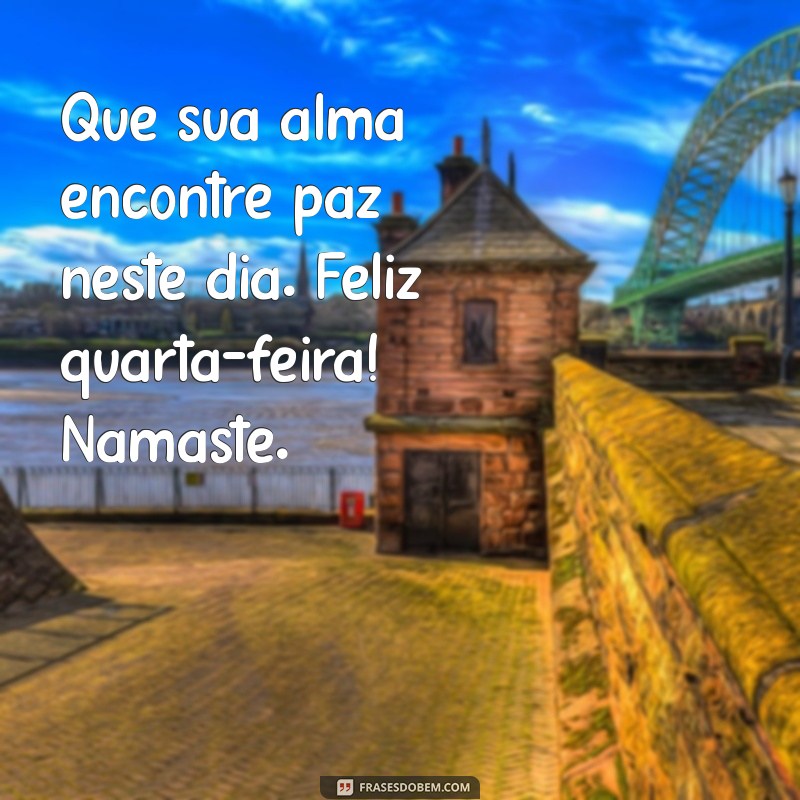 Que sua alma encontre paz neste dia. Feliz quarta-feira! Namaste.

FRASESDOBEM.COM